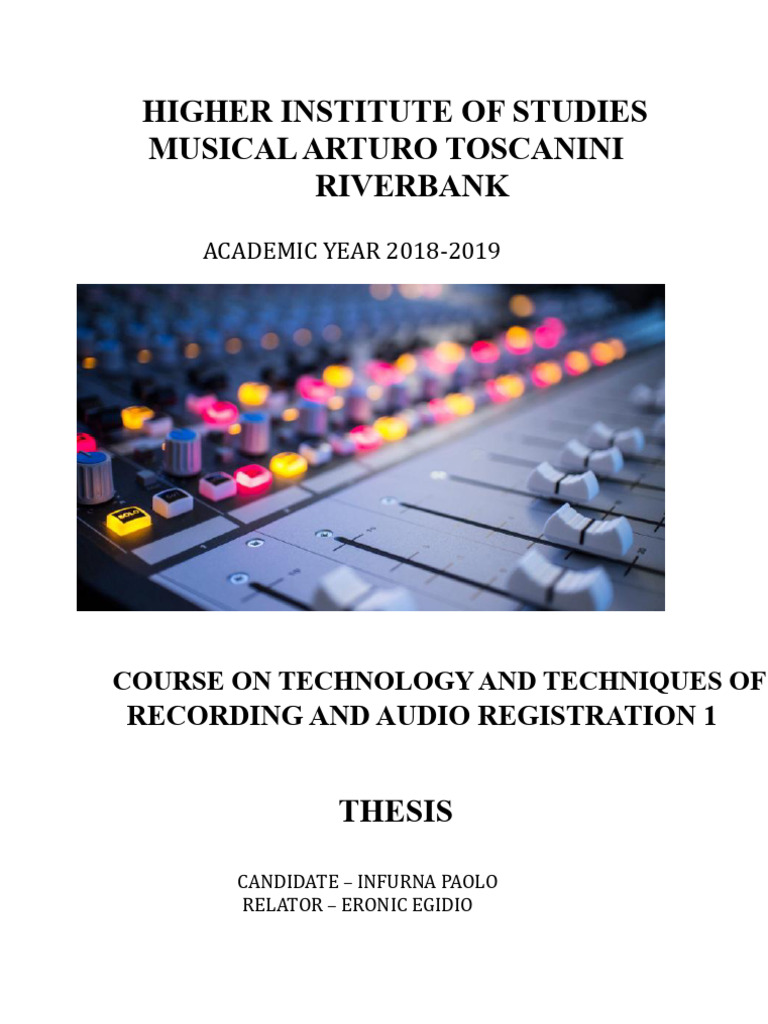 HIGHER INSTITUTE OF STUDIES
MUSICAL ARTURO TOSCANINI
RIVERBANK

ACADEMIC YEAR 2018-2019

SOLO

COURSE ON TECHNOLOGY AND TECHNIQUES OF RECORDING AND AUDIO REGISTRATION 1

THESIS

CANDIDATE – INFURNA PAOLO
RELATOR – ERONIC EGIDIO